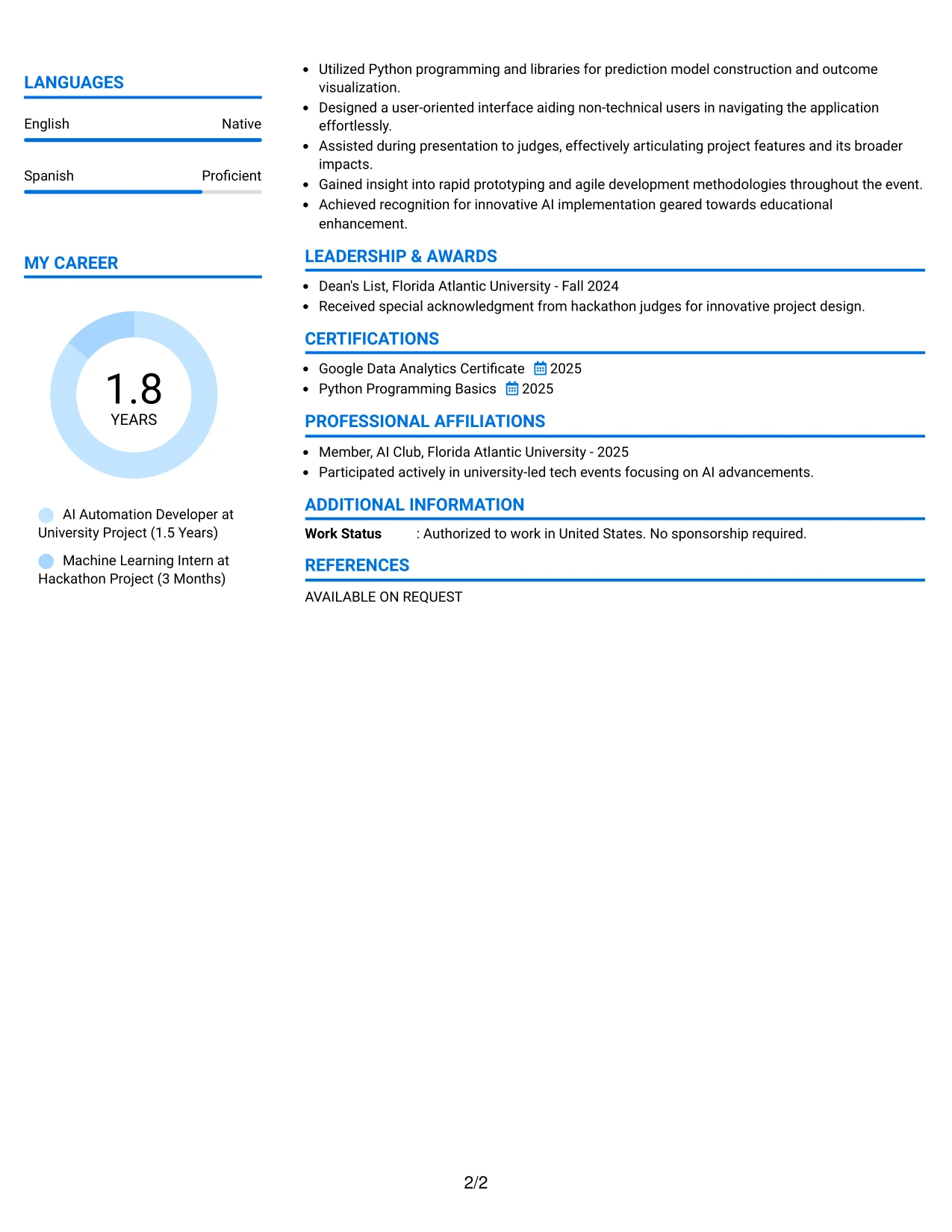 LANGUAGES

English Native

Spanish Proficient

MY CAREER

1.8
YEARS

AI Automation Developer at University Project (1.5 Years)

Machine Learning Intern at Hackathon Project (3 Months)

• Utilized Python programming and libraries for prediction model construction and outcome visualization.
• Designed a user-oriented interface aiding non-technical users in navigating the application effortlessly.
• Assisted during presentation to judges, effectively articulating project features and its broader impacts.
• Gained insight into rapid prototyping and agile development methodologies throughout the event.
• Achieved recognition for innovative AI implementation geared towards educational enhancement.

LEADERSHIP & AWARDS

• Dean's List, Florida Atlantic University - Fall 2024
• Received special acknowledgment from hackathon judges for innovative project design.

CERTIFICATIONS

• Google Data Analytics Certificate 2025
• Python Programming Basics 2025

PROFESSIONAL AFFILIATIONS

• Member, AI Club, Florida Atlantic University - 2025
• Participated actively in university-led tech events focusing on AI advancements.

ADDITIONAL INFORMATION

Work Status : Authorized to work in United States. No sponsorship required.

REFERENCES

AVAILABLE ON REQUEST

2/2